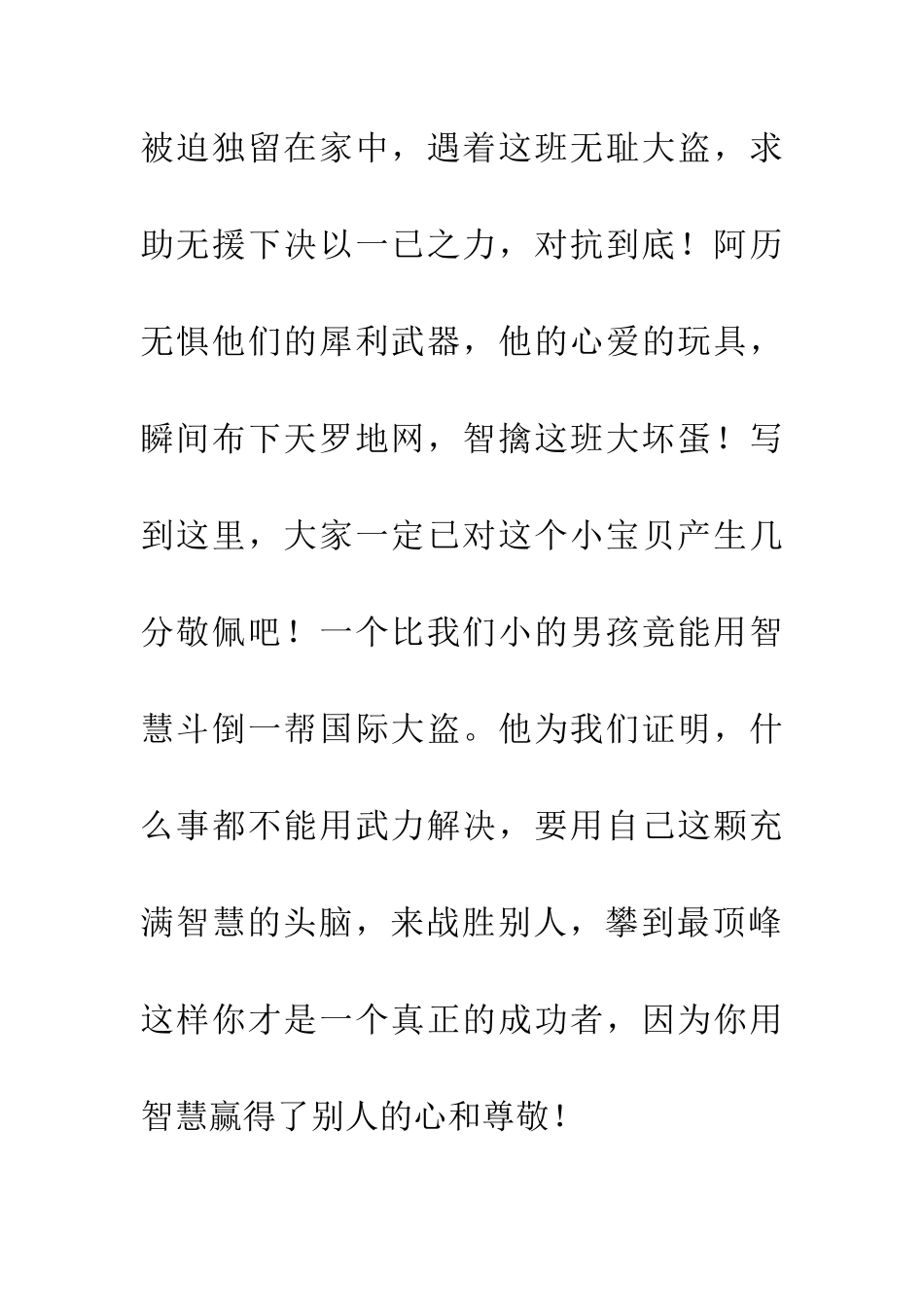 被迫独留在家中，遇着这班无耻大盗，求助无援下决以一已之力，对抗到底！阿历无惧他们的犀利武器，他的心爱的玩具，瞬间布下天罗地网，智擒这班大坏蛋！写到这里，大家一定已对这个小宝贝产生几分敬佩吧！一个比我们小的男孩竟能用智慧斗倒一帮国际大盗。他为我们证明，什么事都不能用武力解决，要用自己这颗充满智慧的头脑，来战胜别人，攀到最顶峰这样你才是一个真正的成功者，因为你用智慧赢得了别人的心和尊敬！